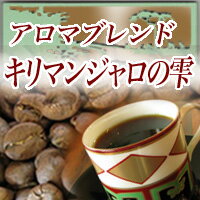 アロマブレンド
キリマンジャロの雫